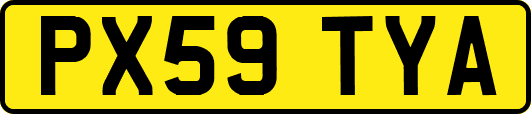 PX59 TYA